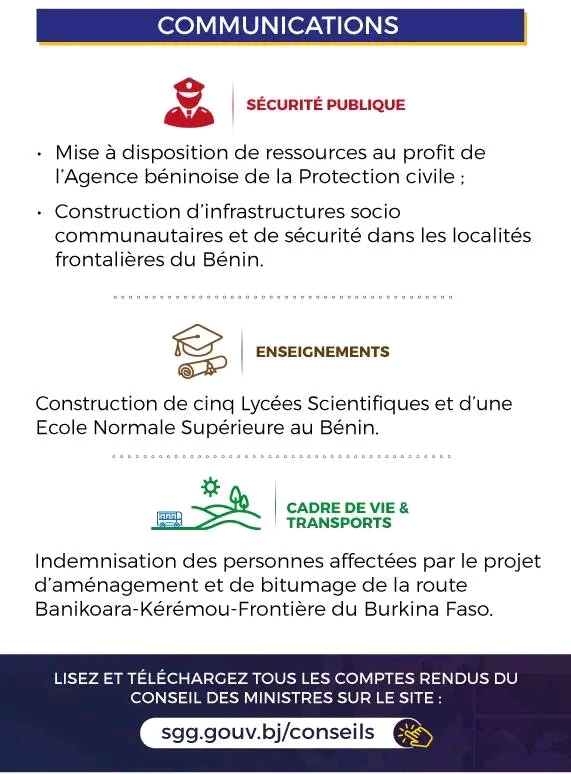 COMMUNICATIONS

SÉCURITÉ PUBLIQUE

• Mise à disposition de ressources au profit de l'Agence béninoise de la Protection civile ;

• Construction d'infrastructures socio communautaires et de sécurité dans les localités frontalières du Bénin.

ENSEIGNEMENTS

Construction de cinq Lycées Scientifiques et d'une Ecole Normale Supérieure au Bénin.

CADRE DE VIE & TRANSPORTS

Indemnisation des personnes affectées par le projet d'aménagement et de bitumage de la route Banikoara-Kérémou-Frontière du Burkina Faso.

LISEZ ET TÉLÉCHARGEZ TOUS LES COMPTES RENDUS DU CONSEIL DES MINISTRES SUR LE SITE :

sgg.gouv.bj/conseils